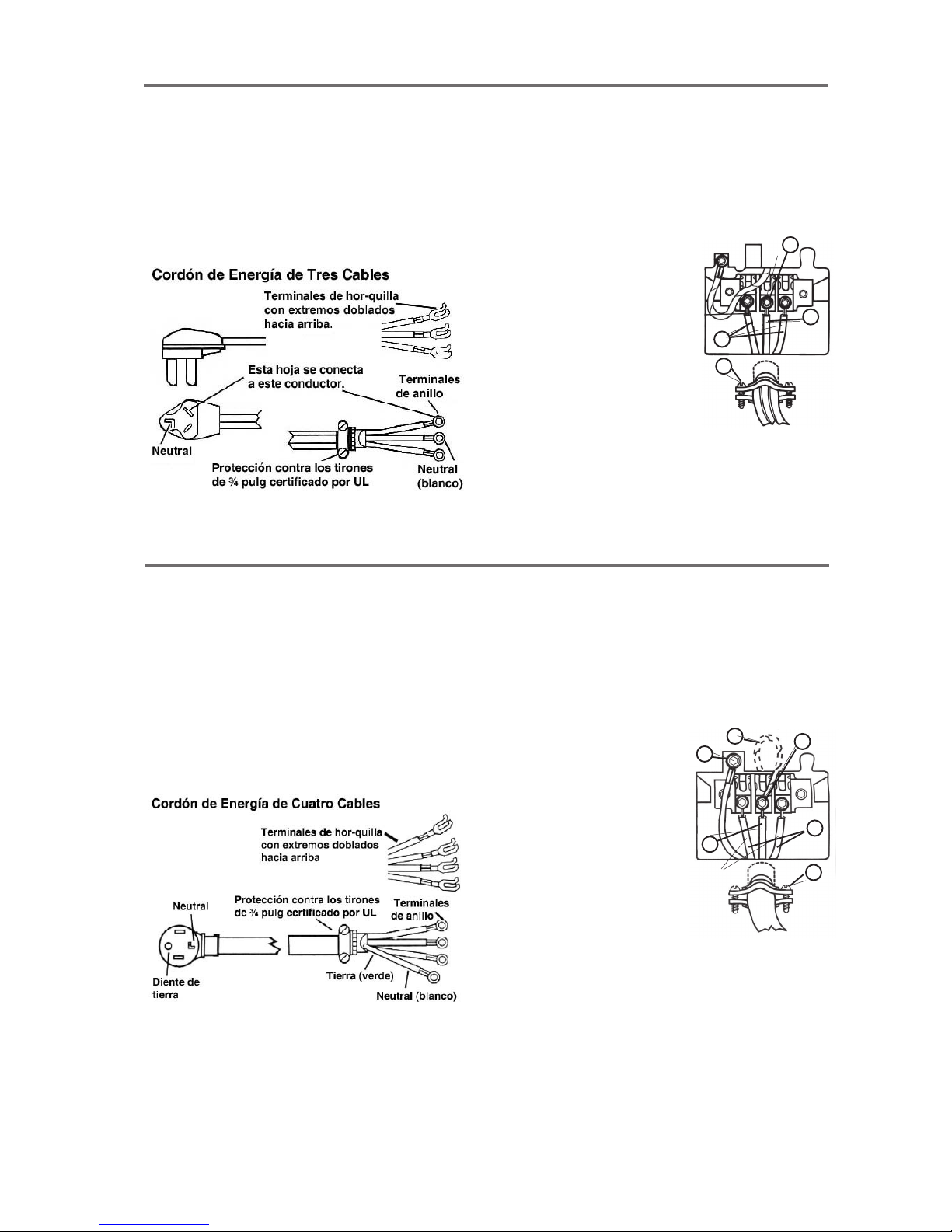 Cordón de Energía de Tres Cables

Terminales de hor-quilla con extremos doblados hacia arriba.

Esta hoja se conecta a este conductor.

Terminales de anillo

Neutral

Protección contra los tirones de ¾ pulg certificado por UL

Neutral (blanco)

Cordón de Energía de Cuatro Cables

Terminales de hor-quilla con extremos doblados hacia arriba

Neutral

Protección contra los tirones de ¾ pulg certificado por UL

Terminales de anillo

Diente de tierra

Tierra (verde)

Neutral (blanco)